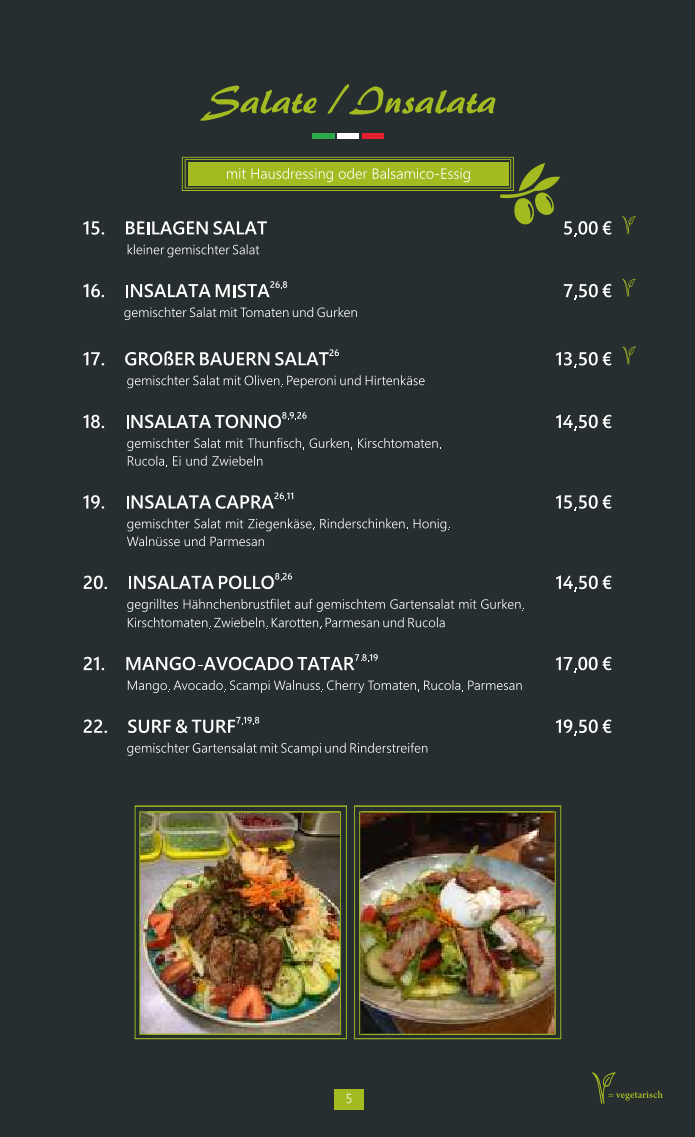 Salate / Insalata

mit Hausdressing oder Balsamico-Essig

15. BEILAGEN SALAT 5,00 €
kleiner gemischter Salat

16. INSALATA MISTA$^{26,8}$ 7,50 €
gemischter Salat mit Tomaten und Gurken

17. GROßER BAUERN SALAT$^{26}$ 13,50 €
gemischter Salat mit Oliven, Peperoni und Hirtenkäse

18. INSALATA TONNO$^{8,9,26}$ 14,50 €
gemischter Salat mit Thunfisch, Gurken, Kirschtomaten, Rucola, Ei und Zwiebeln

19. INSALATA CAPRA$^{26,11}$ 15,50 €
gemischter Salat mit Ziegenkäse, Rinderschinken, Honig, Walnüsse und Parmesan

20. INSALATA POLLO$^{8,26}$ 14,50 €
gegrilltes Hähnchenbrustfilet auf gemischtem Gartensalat mit Gurken, Kirschtomaten, Zwiebeln, Karotten, Parmesan und Rucola

21. MANGO-AVOCADO TATAR$^{7,8,19}$ 17,00 €
Mango, Avocado, Scampi Walnuss, Cherry Tomaten, Rucola, Parmesan

22. SURF & TURF$^{7,19,8}$ 19,50 €
gemischter Gartensalat mit Scampi und Rinderstreifen

5

= vegetarisch